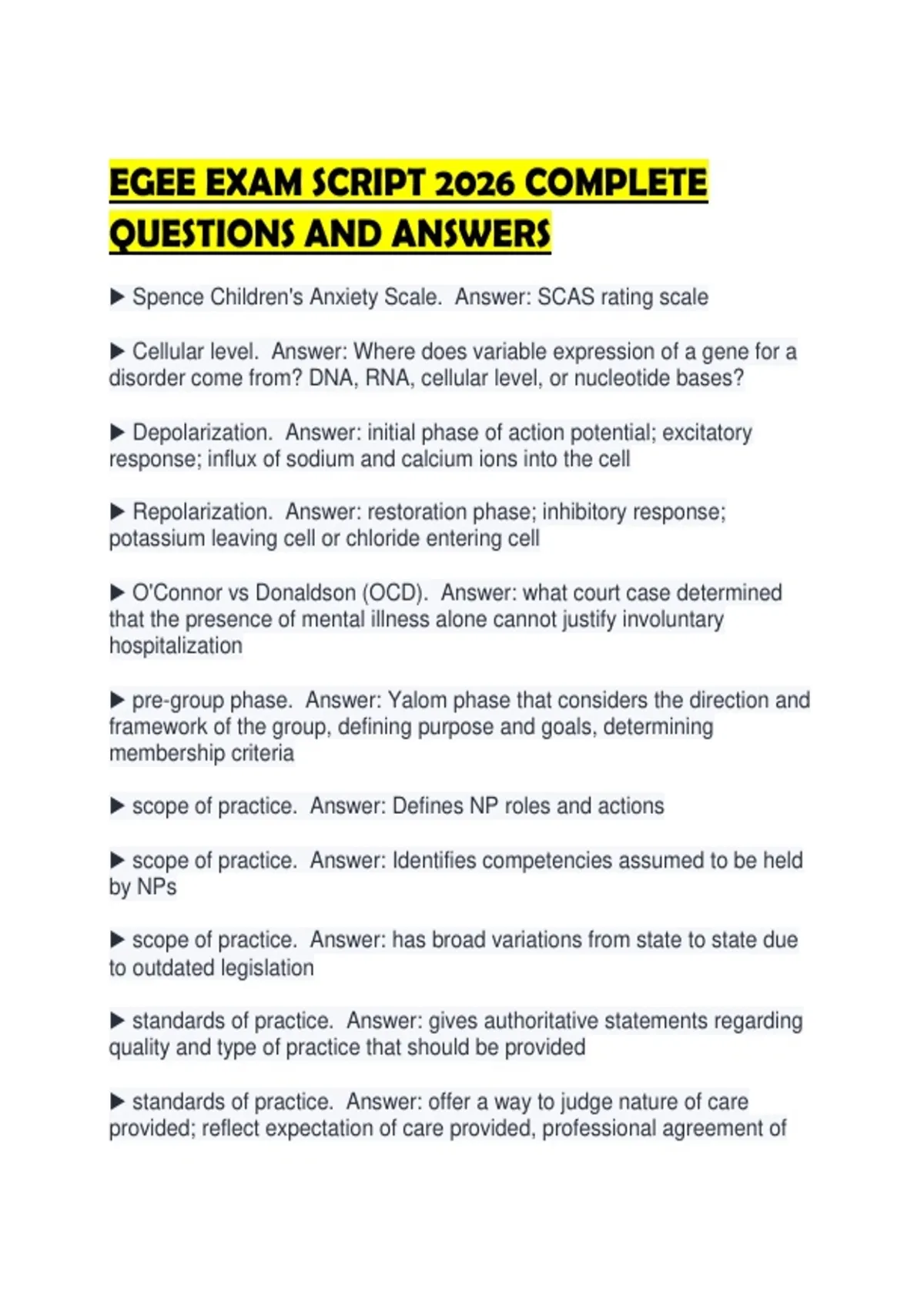 EGEE EXAM SCRIPT 2026 COMPLETE QUESTIONS AND ANSWERS

▶ Spence Children's Anxiety Scale. Answer: SCAS rating scale

▶ Cellular level. Answer: Where does variable expression of a gene for a disorder come from? DNA, RNA, cellular level, or nucleotide bases?

▶ Depolarization. Answer: initial phase of action potential; excitatory response; influx of sodium and calcium ions into the cell

▶ Repolarization. Answer: restoration phase; inhibitory response; potassium leaving cell or chloride entering cell

▶ O'Connor vs Donaldson (OCD). Answer: what court case determined that the presence of mental illness alone cannot justify involuntary hospitalization

▶ pre-group phase. Answer: Yalom phase that considers the direction and framework of the group, defining purpose and goals, determining membership criteria

▶ scope of practice. Answer: Defines NP roles and actions

▶ scope of practice. Answer: Identifies competencies assumed to be held by NPs

▶ scope of practice. Answer: has broad variations from state to state due to outdated legislation

▶ standards of practice. Answer: gives authoritative statements regarding quality and type of practice that should be provided

▶ standards of practice. Answer: offer a way to judge nature of care provided; reflect expectation of care provided, professional agreement of